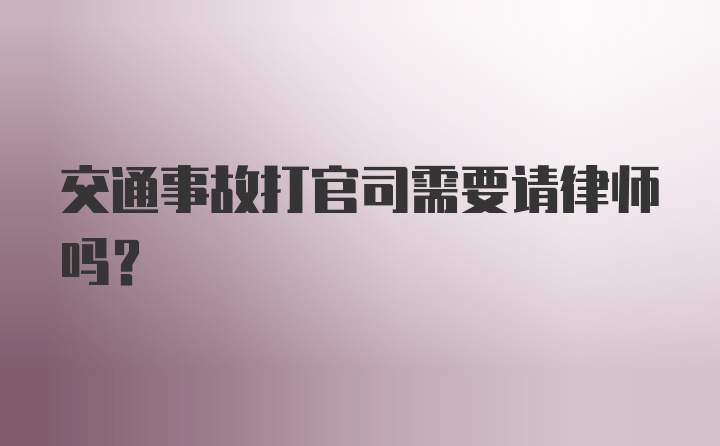 交通事故打官司需要请律师吗？